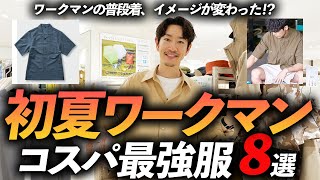 ワークマンの普段着、イメージが変わった!?

初夏ワークマン
コスパ最強服 8選